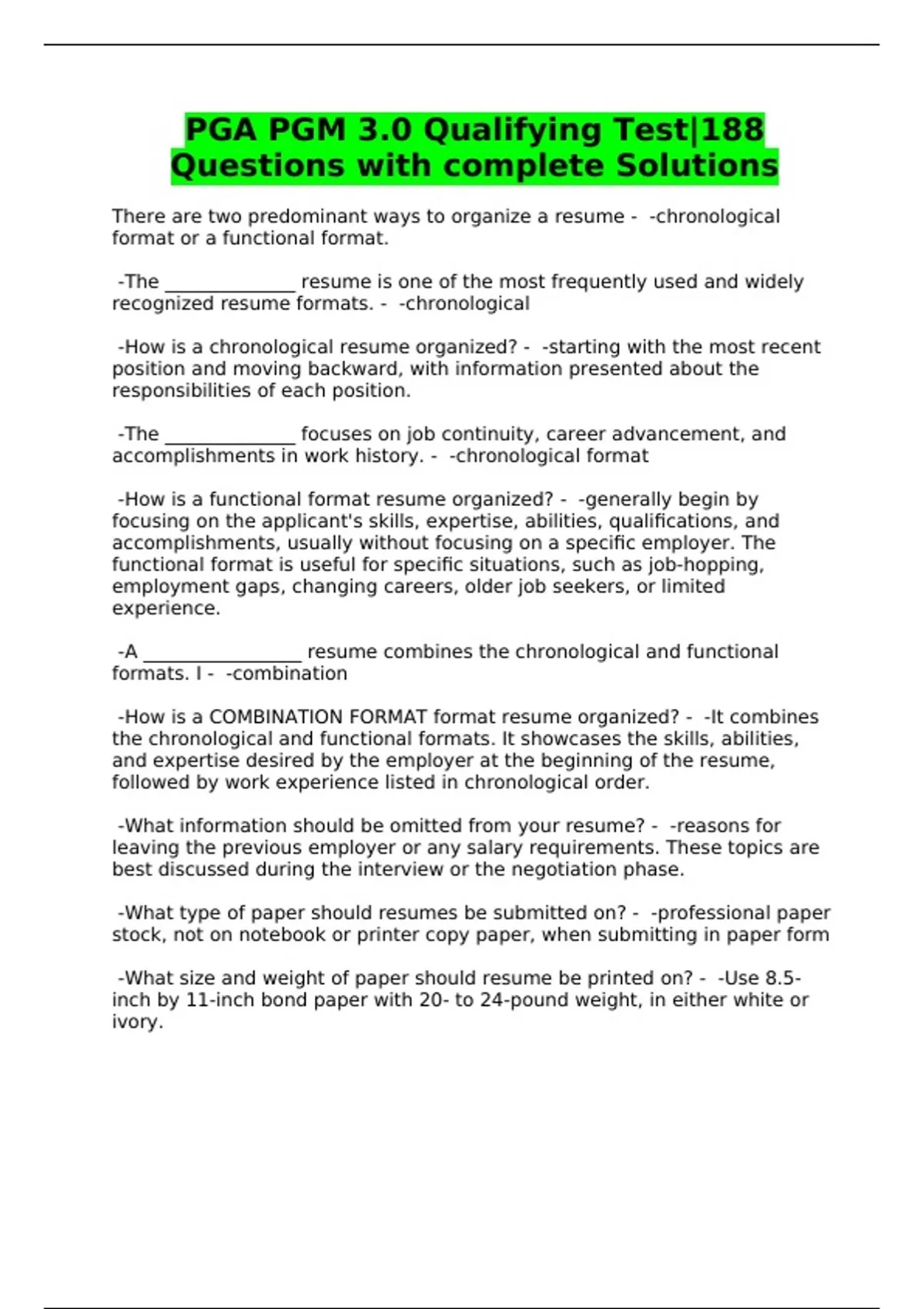 PGA PGM 3.0 Qualifying Test|188 Questions with complete Solutions

There are two predominant ways to organize a resume - -chronological format or a functional format.

-The ______________ resume is one of the most frequently used and widely recognized resume formats. - -chronological

-How is a chronological resume organized? - -starting with the most recent position and moving backward, with information presented about the responsibilities of each position.

-The ______________ focuses on job continuity, career advancement, and accomplishments in work history. - -chronological format

-How is a functional format resume organized? - -generally begin by focusing on the applicant's skills, expertise, abilities, qualifications, and accomplishments, usually without focusing on a specific employer. The functional format is useful for specific situations, such as job-hopping, employment gaps, changing careers, older job seekers, or limited experience.

-A _________________ resume combines the chronological and functional formats. I - -combination

-How is a COMBINATION FORMAT format resume organized? - -It combines the chronological and functional formats. It showcases the skills, abilities, and expertise desired by the employer at the beginning of the resume, followed by work experience listed in chronological order.

-What information should be omitted from your resume? - -reasons for leaving the previous employer or any salary requirements. These topics are best discussed during the interview or the negotiation phase.

-What type of paper should resumes be submitted on? - -professional paper stock, not on notebook or printer copy paper, when submitting in paper form

-What size and weight of paper should resume be printed on? - -Use 8.5-inch by 11-inch bond paper with 20- to 24-pound weight, in either white or ivory.